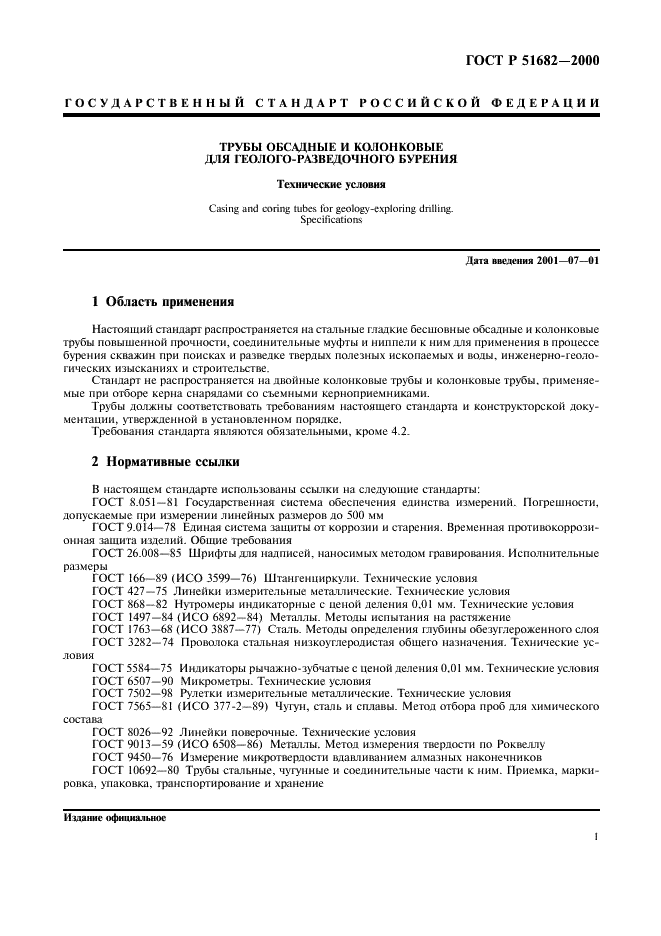 ГОСТ Р 51682—2000

ГОСУДАРСТВЕННЫЙ СТАНДАРТ РОССИЙСКОЙ ФЕДЕРАЦИИ

ТРУБЫ ОБСАДНЫЕ И КОЛОНКОВЫЕ
ДЛЯ ГЕОЛОГО-РАЗВЕДОЧНОГО БУРЕНИЯ

Технические условия

Casing and coring tubes for geology-exploring drilling.
Specifications

Дата введения 2001—07—01

1 Область применения

Настоящий стандарт распространяется на стальные гладкие бесшовные обсадные и колонковые трубы повышенной прочности, соединительные муфты и ниппели к ним для применения в процессе бурения скважин при поисках и разведке твердых полезных ископаемых и воды, инженерно-геологических изысканиях и строительстве.

Стандарт не распространяется на двойные колонковые трубы и колонковые трубы, применяемые при отборе керна снарядами со съемными керноприемниками.

Трубы должны соответствовать требованиям настоящего стандарта и конструкторской документации, утвержденной в установленном порядке.

Требования стандарта являются обязательными, кроме 4.2.

2 Нормативные ссылки

В настоящем стандарте использованы ссылки на следующие стандарты:

ГОСТ 8.051—81 Государственная система обеспечения единства измерений. Погрешности, допускаемые при измерении линейных размеров до 500 мм

ГОСТ 9.014—78 Единая система защиты от коррозии и старения. Временная противокоррозионная защита изделий. Общие требования

ГОСТ 26.008—85 Шрифты для надписей, наносимых методом гравирования. Исполнительные размеры

ГОСТ 166—89 (ИСО 3599—76) Штангенциркули. Технические условия

ГОСТ 427—75 Линейки измерительные металлические. Технические условия

ГОСТ 868—82 Нутромеры индикаторные с ценой деления 0,01 мм. Технические условия

ГОСТ 1497—84 (ИСО 6892—84) Металлы. Методы испытания на растяжение

ГОСТ 1763—68 (ИСО 3887—77) Сталь. Методы определения глубины обезуглероженного слоя

ГОСТ 3282—74 Проволока стальная низкоуглеродистая общего назначения. Технические условия

ГОСТ 5584—75 Индикаторы рычажно-зубчатые с ценой деления 0,01 мм. Технические условия

ГОСТ 6507—90 Микрометры. Технические условия

ГОСТ 7502—98 Рулетки измерительные металлические. Технические условия

ГОСТ 7565—81 (ИСО 377-2—89) Чугун, сталь и сплавы. Метод отбора проб для химического состава

ГОСТ 8026—92 Линейки поверочные. Технические условия

ГОСТ 9013—59 (ИСО 6508—86) Металлы. Метод измерения твердости по Роквеллу

ГОСТ 9450—76 Измерение микротвердости вдавливанием алмазных наконечников

ГОСТ 10692—80 Трубы стальные, чугунные и соединительные части к ним. Приемка, маркировка, упаковка, транспортирование и хранение

Издание официальное

1